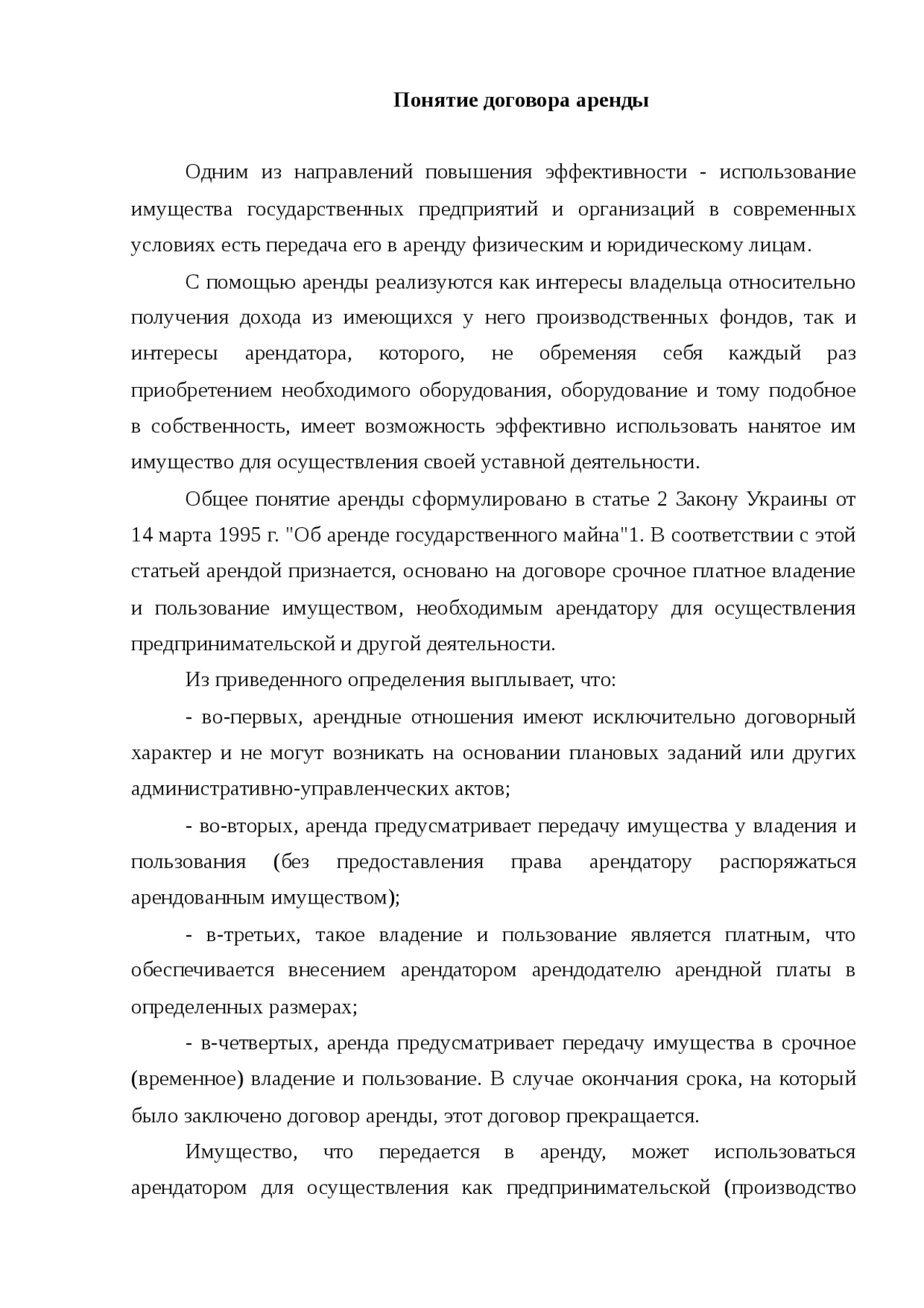 Понятие договора аренды

Одним из направлений повышения эффективности - использование имущества государственных предприятий и организаций в современных условиях есть передача его в аренду физическим и юридическому лицам.

С помощью аренды реализуются как интересы владельца относительно получения дохода из имеющихся у него производственных фондов, так и интересы арендатора, которого, не обременяя себя каждый раз приобретением необходимого оборудования, оборудование и тому подобное в собственность, имеет возможность эффективно использовать нанятое им имущество для осуществления своей уставной деятельности.

Общее понятие аренды сформулировано в статье 2 Закону Украины от 14 марта 1995 г. "Об аренде государственного майна"1. В соответствии с этой статьей арендой признается, основано на договоре срочное платное владение и пользование имуществом, необходимым арендатору для осуществления предпринимательской и другой деятельности.

Из приведенного определения выплывает, что:

- во-первых, арендные отношения имеют исключительно договорный характер и не могут возникать на основании плановых заданий или других административно-управленческих актов;

- во-вторых, аренда предусматривает передачу имущества у владения и пользования (без предоставления права арендатору распоряжаться арендованным имуществом);

- в-третьих, такое владение и пользование является платным, что обеспечивается внесением арендатором арендодателю арендной платы в определенных размерах;

- в-четвертых, аренда предусматривает передачу имущества в срочное (временное) владение и пользование. В случае окончания срока, на который было заключено договор аренды, этот договор прекращается.

Имущество, что передается в аренду, может использоваться арендатором для осуществления как предпринимательской (производство